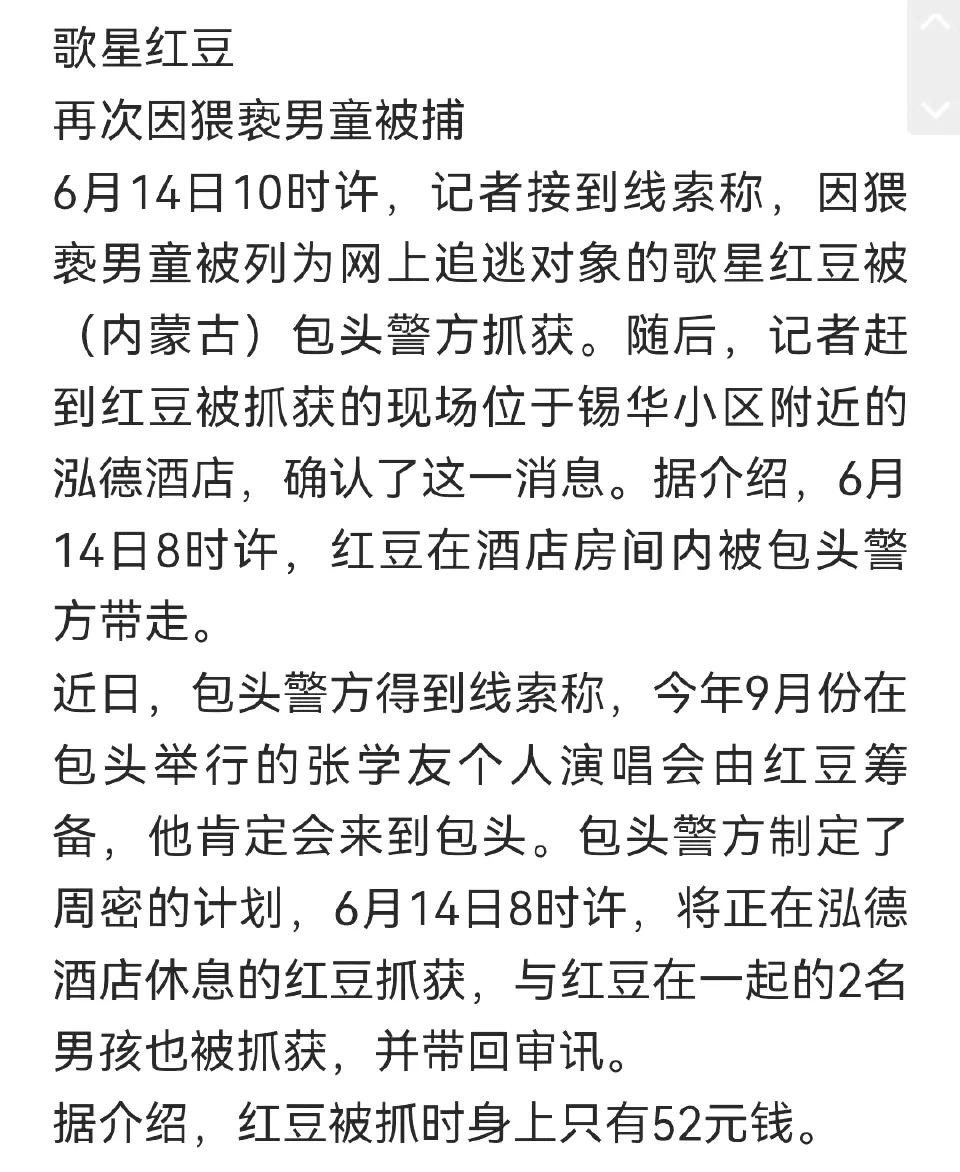 歌星红豆
再次因猥亵男童被捕
6月14日10时许，记者接到线索称，因猥亵男童被列为网上追逃对象的歌星红豆被（内蒙古）包头警方抓获。随后，记者赶到红豆被抓获的现场位于锡华小区附近的泓德酒店，确认了这一消息。据介绍，6月14日8时许，红豆在酒店房间内被包头警方带走。
近日，包头警方得到线索称，今年9月份在包头举行的张学友个人演唱会由红豆筹备，他肯定会来到包头。包头警方制定了周密的计划，6月14日8时许，将正在泓德酒店休息的红豆抓获，与红豆在一起的2名男孩也被抓获，并带回审讯。
据介绍，红豆被抓时身上只有52元钱。